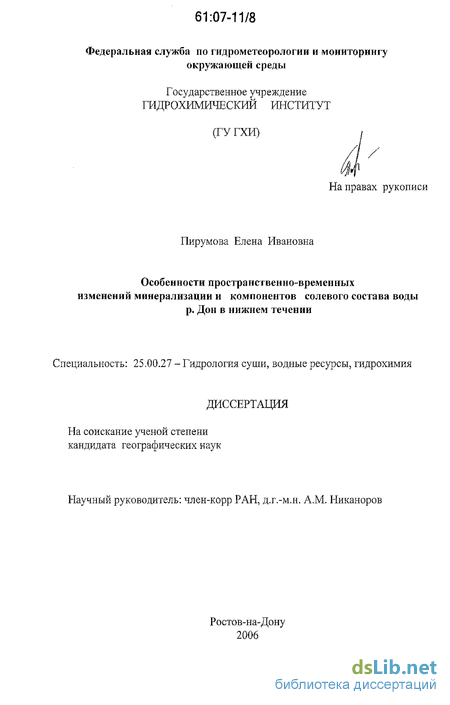 61:07-11/8

Федеральная служба по гидрометеорологии и мониторингу окружающей среды

Государственное учреждение
ГИДРОХИМИЧЕСКИЙ ИНСТИТУТ

(ГУ ГХИ)

На правах рукописи

Пирумова Елена Ивановна

Особенности пространственно-временных изменений минерализации и компонентов солевого состава воды р. Дон в нижнем течении

Специальность: 25.00.27 – Гидрология суши, водные ресурсы, гидрохимия

ДИССЕРТАЦИЯ

На соискание ученой степени
кандидата географических наук

Научный руководитель: член-корр РАН, д.г.-м.н. А.М. Никаноров

Ростов-на-Дону
2006

dsLib.net
библиотека диссертаций